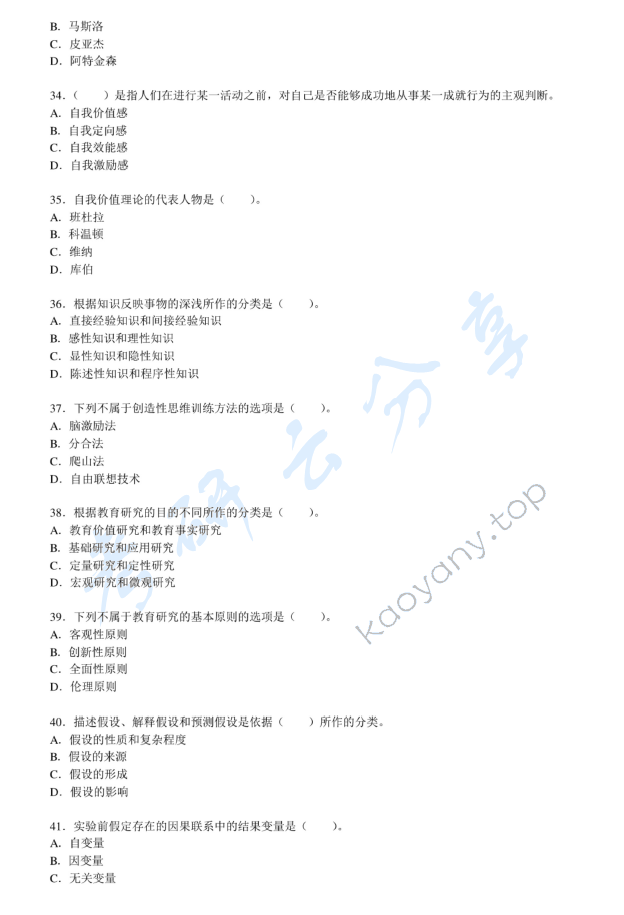 B. 马斯洛
C. 皮亚杰
D. 阿特金森

34.（　　）是指人们在进行某一活动之前，对自己是否能够成功地从事某一成就行为的主观判断。
A. 自我价值感
B. 自我定向感
C. 自我效能感
D. 自我激励感

35. 自我价值理论的代表人物是（　　）。
A. 班杜拉
B. 科温顿
C. 维纳
D. 库伯

36. 根据知识反映事物的深浅所作的分类是（　　）。
A. 直接经验知识和间接经验知识
B. 感性知识和理性知识
C. 显性知识和隐性知识
D. 陈述性知识和程序性知识

37. 下列不属于创造性思维训练方法的选项是（　　）。
A. 脑激励法
B. 分合法
C. 爬山法
D. 自由联想技术

38. 根据教育研究的目的不同所作的分类是（　　）。
A. 教育价值研究和教育事实研究
B. 基础研究和应用研究
C. 定量研究和定性研究
D. 宏观研究和微观研究

39. 下列不属于教育研究的基本原则的选项是（　　）。
A. 客观性原则
B. 创新性原则
C. 全面性原则
D. 伦理原则

40. 描述假设、解释假设和预测假设是依据（　　）所作的分类。
A. 假设的性质和复杂程度
B. 假设的来源
C. 假设的形成
D. 假设的影响

41. 实验前假定存在的因果联系中的结果变量是（　　）。
A. 自变量
B. 因变量
C. 无关变量

考研云分享
kaoyany.top